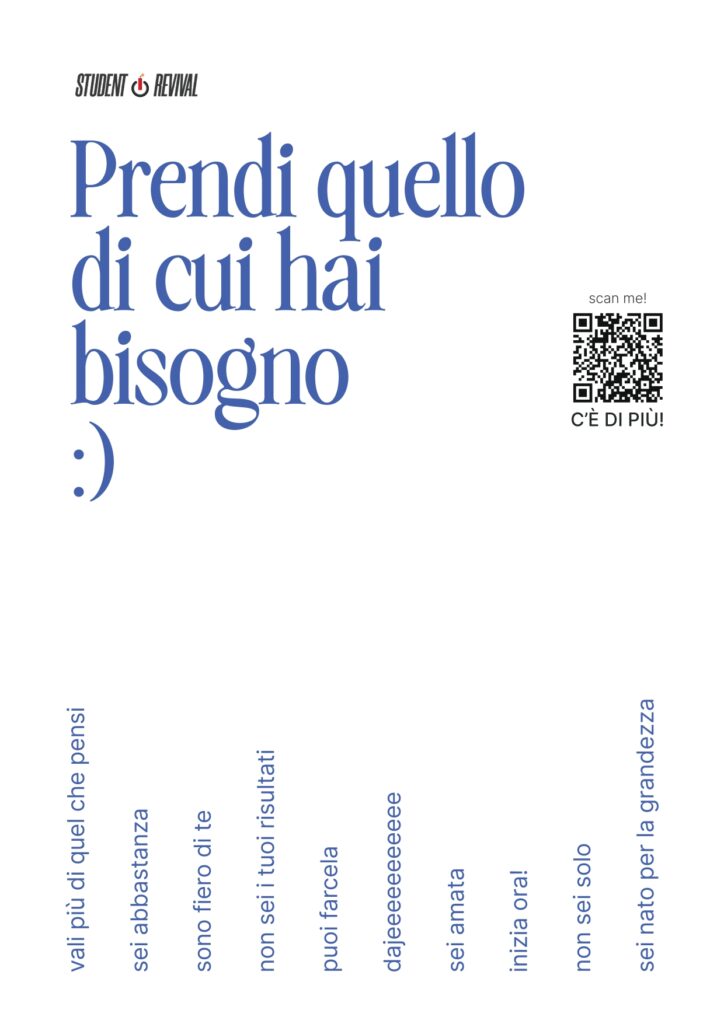 STUDENT REVIVAL

Prendi quello di cui hai bisogno :)

scan me!

C'È DI PIÙ!

vali più di quel che pensi

sei abbastanza

sono fiero di te

non sei i tuoi risultati

puoi farcela

dajeeeeeeeeee

sei amata

inizia ora!

non sei solo

sei nato per la grandezza